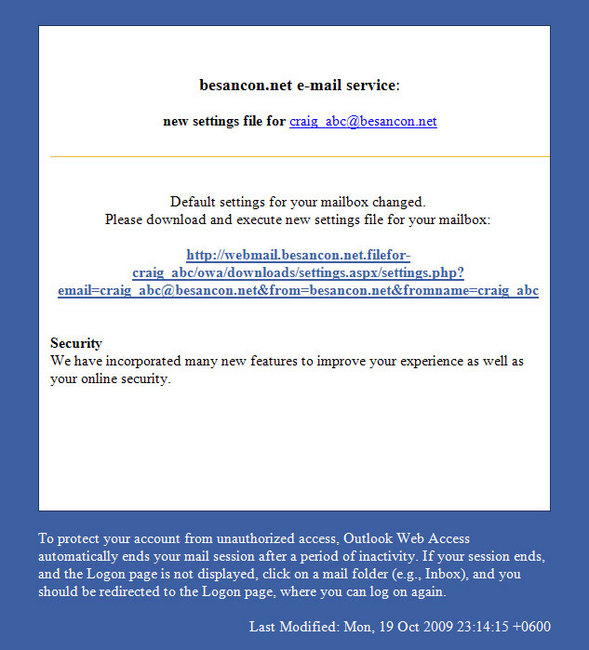 besancon.net e-mail service:

new settings file for craig_abc@besancon.net

Default settings for your mailbox changed.
Please download and execute new settings file for your mailbox:

http://webmail.besancon.net.filefor-craig_abc/owa/downloads/settings.aspx/settings.php?email=craig_abc@besancon.net&from=besancon.net&fromname=craig_abc

Security
We have incorporated many new features to improve your experience as well as your online security.

To protect your account from unauthorized access, Outlook Web Access automatically ends your mail session after a period of inactivity. If your session ends, and the Logon page is not displayed, click on a mail folder (e.g., Inbox), and you should be redirected to the Logon page, where you can log on again.

Last Modified: Mon, 19 Oct 2009 23:14:15 +0600